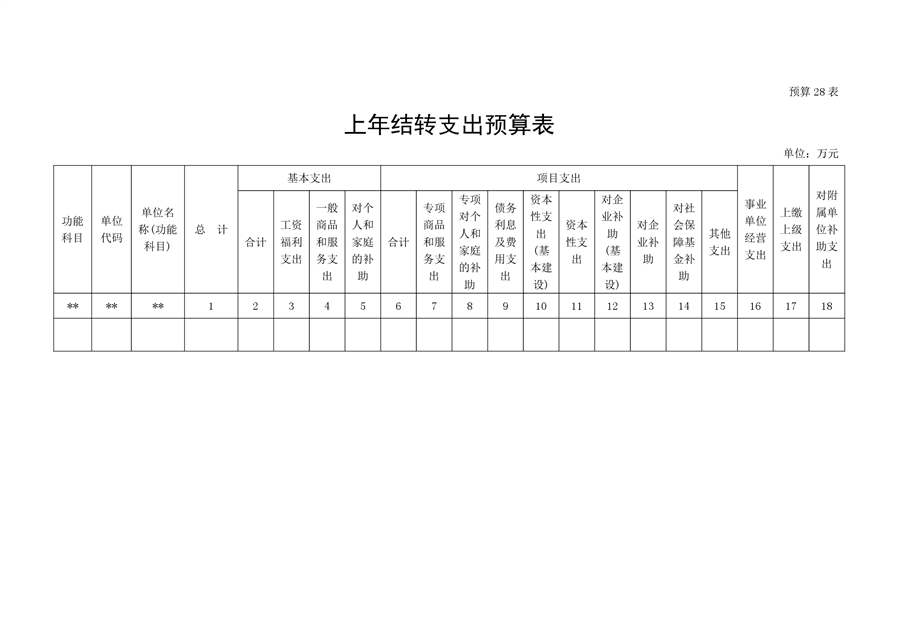 预算 28 表

上年结转支出预算表

单位：万元

| 功能科目 | 单位代码 | 单位名称(功能科目) | 总　计 | 基本支出 | | | | 项目支出 | | | | | | | | | | 事业单位经营支出 | 上缴上级支出 | 对附属单位补助支出 |
|---|---|---|---|---|---|---|---|---|---|---|---|---|---|---|---|---|---|---|---|---|
| | | | | 合计 | 工资福利支出 | 一般商品和服务支出 | 对个人和家庭的补助 | 合计 | 专项商品和服务支出 | 专项对个人和家庭的补助 | 债务利息及费用支出 | 资本性支出(基本建设) | 资本性支出 | 对企业补助(基本建设) | 对企业补助 | 对社会保障基金补助 | 其他支出 | | | |
| ** | ** | ** | 1 | 2 | 3 | 4 | 5 | 6 | 7 | 8 | 9 | 10 | 11 | 12 | 13 | 14 | 15 | 16 | 17 | 18 |
| | | | | | | | | | | | | | | | | | | | | |